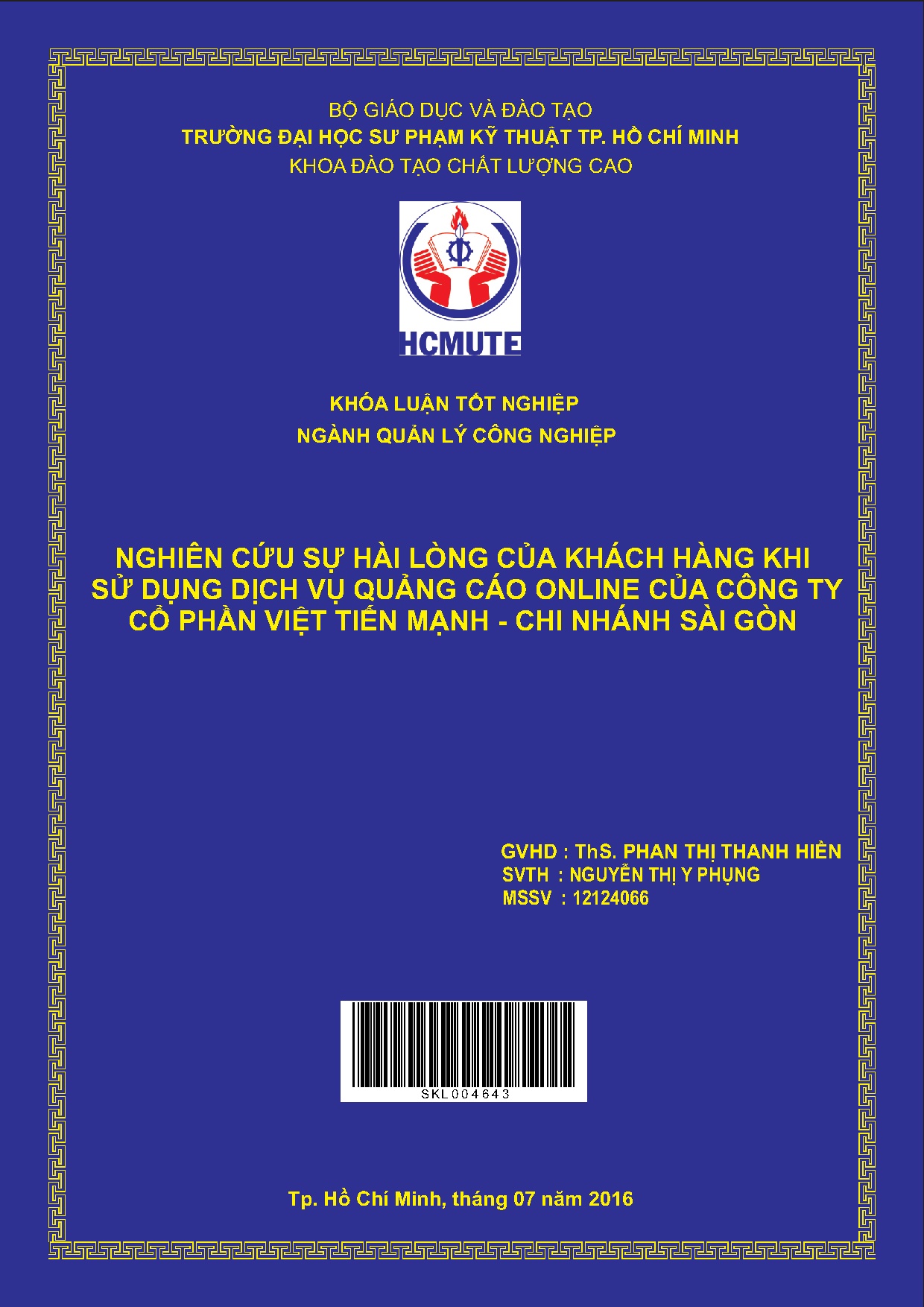 BỘ GIÁO DỤC VÀ ĐÀO TẠO
TRƯỜNG ĐẠI HỌC SƯ PHẠM KỸ THUẬT TP. HỒ CHÍ MINH
KHOA ĐÀO TẠO CHẤT LƯỢNG CAO

HCMUTE

KHÓA LUẬN TỐT NGHIỆP
NGÀNH QUẢN LÝ CÔNG NGHIỆP

NGHIÊN CỨU SỰ HÀI LÒNG CỦA KHÁCH HÀNG KHI SỬ DỤNG DỊCH VỤ QUẢNG CÁO ONLINE CỦA CÔNG TY CỔ PHẦN VIỆT TIẾN MẠNH - CHI NHÁNH SÀI GÒN

GVHD : ThS. PHAN THỊ THANH HIỀN
SVTH : NGUYỄN THỊ Y PHỤNG
MSSV : 12124066

SKL004643

Tp. Hồ Chí Minh, tháng 07 năm 2016